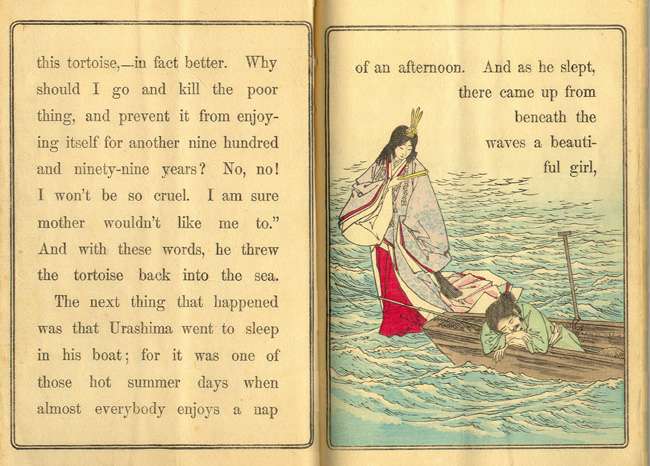 this tortoise,—in fact better. Why should I go and kill the poor thing, and prevent it from enjoying itself for another nine hundred and ninety-nine years? No, no! I won't be so cruel. I am sure mother wouldn't like me to." And with these words, he threw the tortoise back into the sea.

The next thing that happened was that Urashima went to sleep in his boat; for it was one of those hot summer days when almost everybody enjoys a nap

of an afternoon. And as he slept, there came up from beneath the waves a beautiful girl,